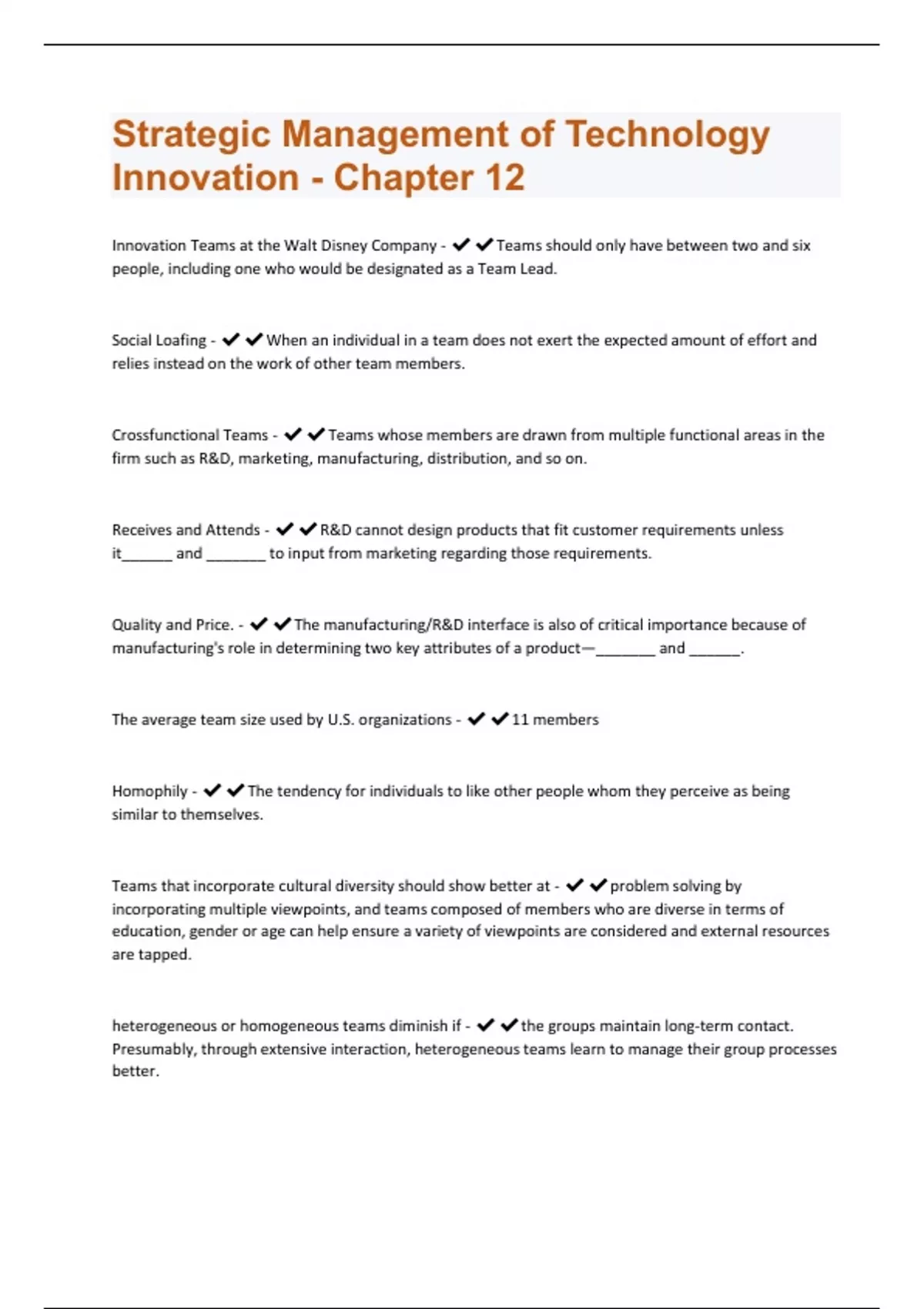 Strategic Management of Technology Innovation - Chapter 12

Innovation Teams at the Walt Disney Company - ✔✔Teams should only have between two and six people, including one who would be designated as a Team Lead.

Social Loafing - ✔✔When an individual in a team does not exert the expected amount of effort and relies instead on the work of other team members.

Crossfunctional Teams - ✔✔Teams whose members are drawn from multiple functional areas in the firm such as R&D, marketing, manufacturing, distribution, and so on.

Receives and Attends - ✔✔R&D cannot design products that fit customer requirements unless it______ and _______ to input from marketing regarding those requirements.

Quality and Price. - ✔✔The manufacturing/R&D interface is also of critical importance because of manufacturing's role in determining two key attributes of a product—_______ and ______.

The average team size used by U.S. organizations - ✔✔11 members

Homophily - ✔✔The tendency for individuals to like other people whom they perceive as being similar to themselves.

Teams that incorporate cultural diversity should show better at - ✔✔problem solving by incorporating multiple viewpoints, and teams composed of members who are diverse in terms of education, gender or age can help ensure a variety of viewpoints are considered and external resources are tapped.

heterogeneous or homogeneous teams diminish if - ✔✔the groups maintain long-term contact. Presumably, through extensive interaction, heterogeneous teams learn to manage their group processes better.